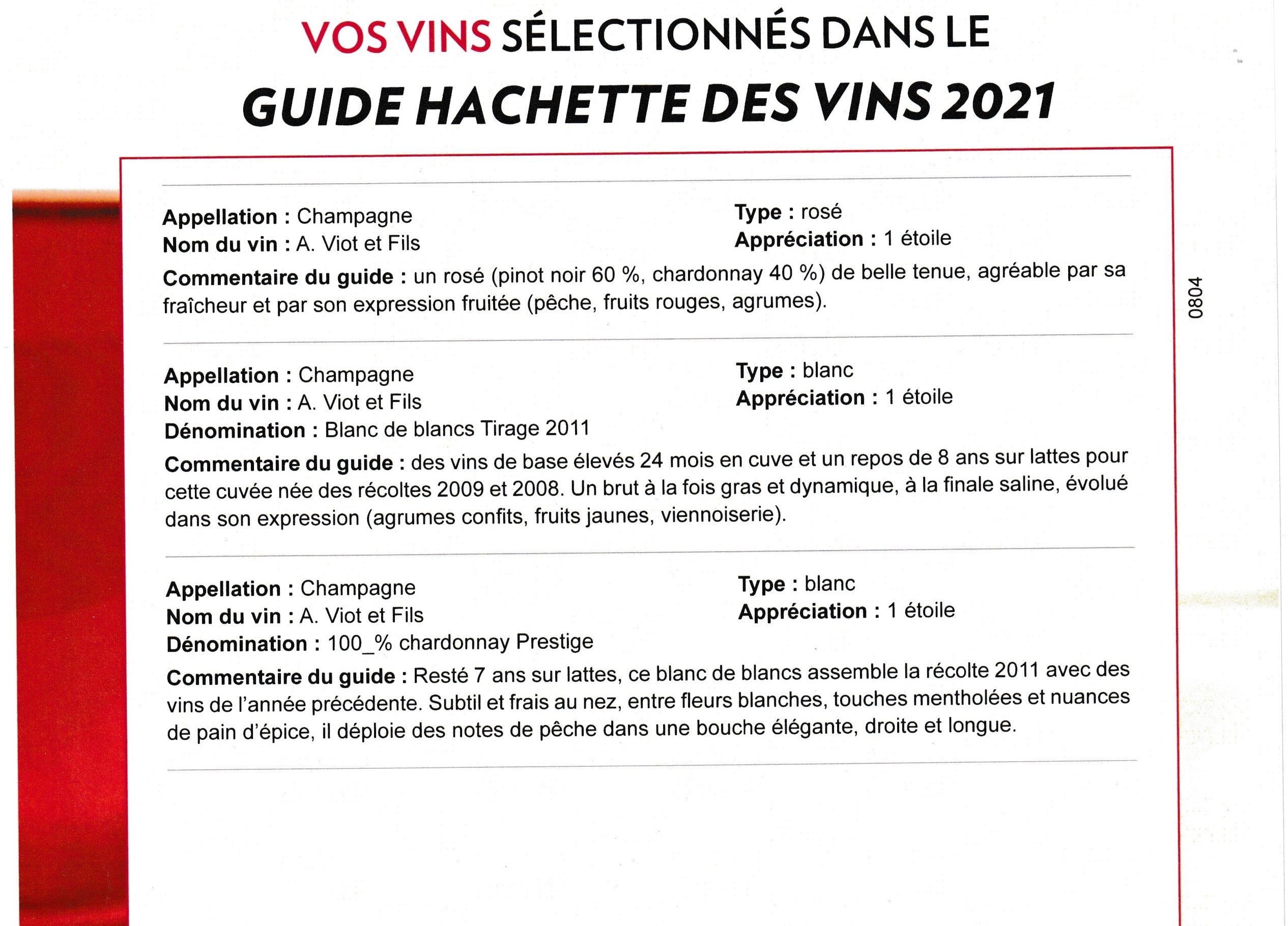 VOS VINS SÉLECTIONNÉS DANS LE
GUIDE HACHETTE DES VINS 2021

Appellation : Champagne
Nom du vin : A. Viot et Fils

Type : rosé
Appréciation : 1 étoile

Commentaire du guide : un rosé (pinot noir 60 %, chardonnay 40 %) de belle tenue, agréable par sa fraîcheur et par son expression fruitée (pêche, fruits rouges, agrumes).

0804

Appellation : Champagne
Nom du vin : A. Viot et Fils
Dénomination : Blanc de blancs Tirage 2011

Type : blanc
Appréciation : 1 étoile

Commentaire du guide : des vins de base élevés 24 mois en cuve et un repos de 8 ans sur lattes pour cette cuvée née des récoltes 2009 et 2008. Un brut à la fois gras et dynamique, à la finale saline, évolué dans son expression (agrumes confits, fruits jaunes, viennoiserie).

Appellation : Champagne
Nom du vin : A. Viot et Fils
Dénomination : 100_% chardonnay Prestige

Type : blanc
Appréciation : 1 étoile

Commentaire du guide : Resté 7 ans sur lattes, ce blanc de blancs assemble la récolte 2011 avec des vins de l'année précédente. Subtil et frais au nez, entre fleurs blanches, touches mentholées et nuances de pain d'épice, il déploie des notes de pêche dans une bouche élégante, droite et longue.